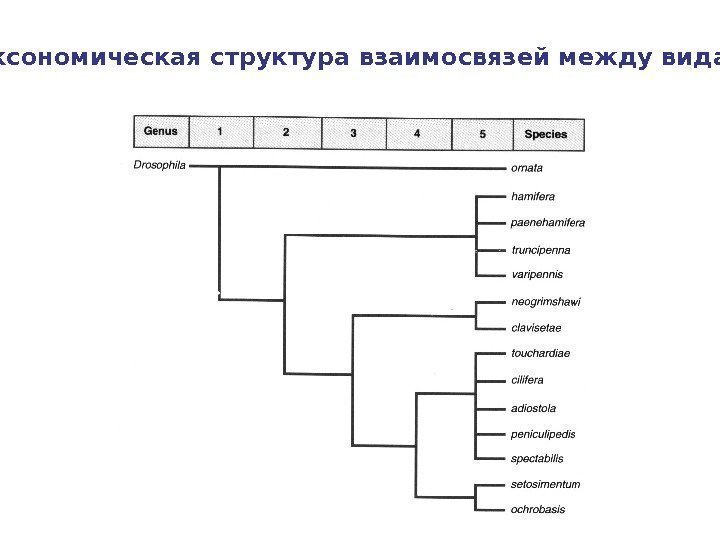 ксономическая структура взаимосвязей между вида

| Genus | 1 | 2 | 3 | 4 | 5 | Species |
|---|---|---|---|---|---|---|

Drosophila

ornata
hamifera
paenehamifera
truncipenna
varipennis
neogrimshawi
clavisetae
touchardiae
cilifera
adiostola
peniculipedis
spectabilis
setosimentum
ochrobasis